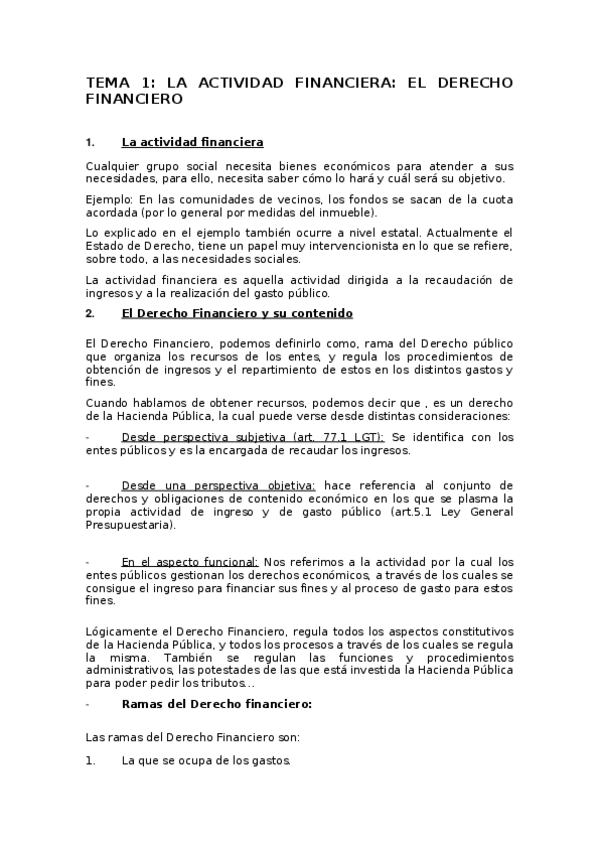 TEMA 1: LA ACTIVIDAD FINANCIERA: EL DERECHO FINANCIERO

1. La actividad financiera

Cualquier grupo social necesita bienes económicos para atender a sus necesidades, para ello, necesita saber cómo lo hará y cuál será su objetivo.

Ejemplo: En las comunidades de vecinos, los fondos se sacan de la cuota acordada (por lo general por medidas del inmueble).

Lo explicado en el ejemplo también ocurre a nivel estatal. Actualmente el Estado de Derecho, tiene un papel muy intervencionista en lo que se refiere, sobre todo, a las necesidades sociales.

La actividad financiera es aquella actividad dirigida a la recaudación de ingresos y a la realización del gasto público.

2. El Derecho Financiero y su contenido

El Derecho Financiero, podemos definirlo como, rama del Derecho público que organiza los recursos de los entes, y regula los procedimientos de obtención de ingresos y el repartimiento de estos en los distintos gastos y fines.

Cuando hablamos de obtener recursos, podemos decir que , es un derecho de la Hacienda Pública, la cual puede verse desde distintas consideraciones:

- Desde perspectiva subjetiva (art. 77.1 LGT): Se identifica con los entes públicos y es la encargada de recaudar los ingresos.

- Desde una perspectiva objetiva: hace referencia al conjunto de derechos y obligaciones de contenido económico en los que se plasma la propia actividad de ingreso y de gasto público (art.5.1 Ley General Presupuestaria).

- En el aspecto funcional: Nos referimos a la actividad por la cual los entes públicos gestionan los derechos económicos, a través de los cuales se consigue el ingreso para financiar sus fines y al proceso de gasto para estos fines.

Lógicamente el Derecho Financiero, regula todos los aspectos constitutivos de la Hacienda Pública, y todos los procesos a través de los cuales se regula la misma. También se regulan las funciones y procedimientos administrativos, las potestades de las que está investida la Hacienda Pública para poder pedir los tributos…

- Ramas del Derecho financiero:

Las ramas del Derecho Financiero son:

1. La que se ocupa de los gastos.